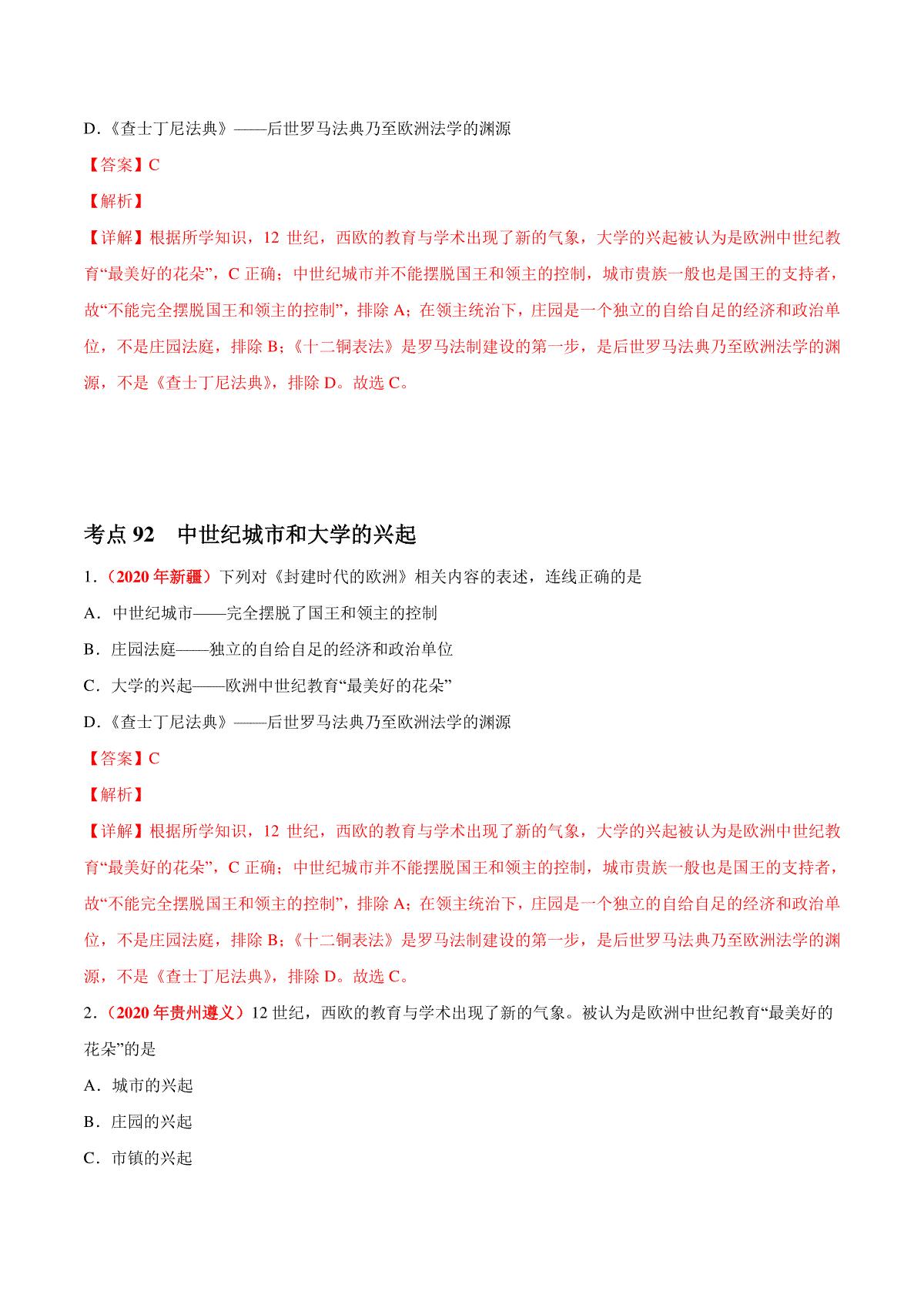 D.《查士丁尼法典》——后世罗马法典乃至欧洲法学的渊源

【答案】C

【解析】

【详解】根据所学知识，12 世纪，西欧的教育与学术出现了新的气象，大学的兴起被认为是欧洲中世纪教育“最美好的花朵”，C 正确；中世纪城市并不能摆脱国王和领主的控制，城市贵族一般也是国王的支持者，故“不能完全摆脱国王和领主的控制”，排除 A；在领主统治下，庄园是一个独立的自给自足的经济和政治单位，不是庄园法庭，排除 B；《十二铜表法》是罗马法制建设的第一步，是后世罗马法典乃至欧洲法学的渊源，不是《查士丁尼法典》，排除 D。故选 C。

考点 92　中世纪城市和大学的兴起

1.（2020 年新疆）下列对《封建时代的欧洲》相关内容的表述，连线正确的是

A．中世纪城市——完全摆脱了国王和领主的控制

B．庄园法庭——独立的自给自足的经济和政治单位

C．大学的兴起——欧洲中世纪教育“最美好的花朵”

D.《查士丁尼法典》——后世罗马法典乃至欧洲法学的渊源

【答案】C

【解析】

【详解】根据所学知识，12 世纪，西欧的教育与学术出现了新的气象，大学的兴起被认为是欧洲中世纪教育“最美好的花朵”，C 正确；中世纪城市并不能摆脱国王和领主的控制，城市贵族一般也是国王的支持者，故“不能完全摆脱国王和领主的控制”，排除 A；在领主统治下，庄园是一个独立的自给自足的经济和政治单位，不是庄园法庭，排除 B；《十二铜表法》是罗马法制建设的第一步，是后世罗马法典乃至欧洲法学的渊源，不是《查士丁尼法典》，排除 D。故选 C。

2.（2020 年贵州遵义）12 世纪，西欧的教育与学术出现了新的气象。被认为是欧洲中世纪教育“最美好的花朵”的是

A．城市的兴起

B．庄园的兴起

C．市镇的兴起